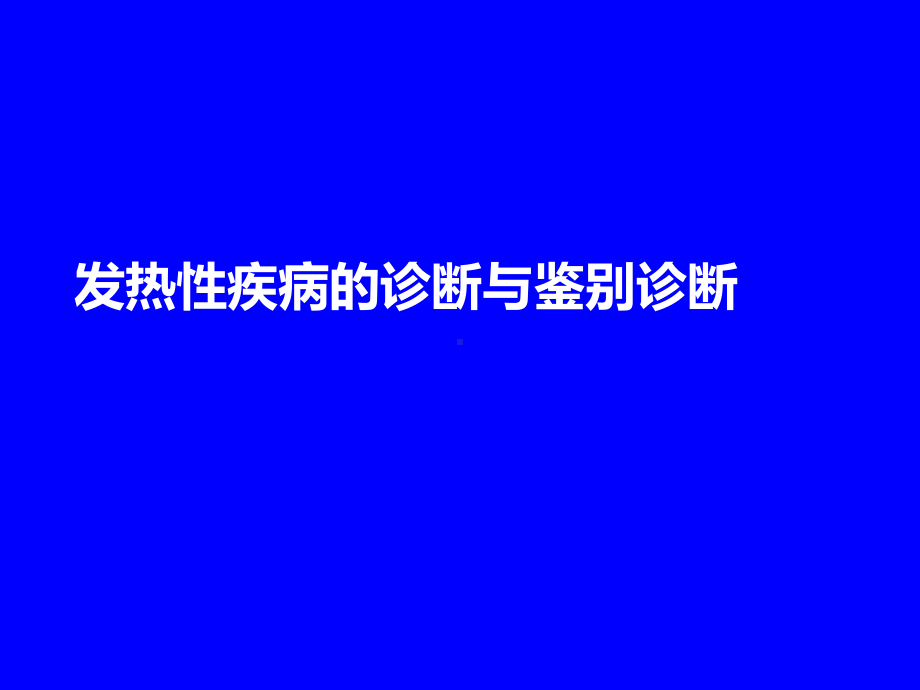 发热性疾病的诊断与鉴别诊断